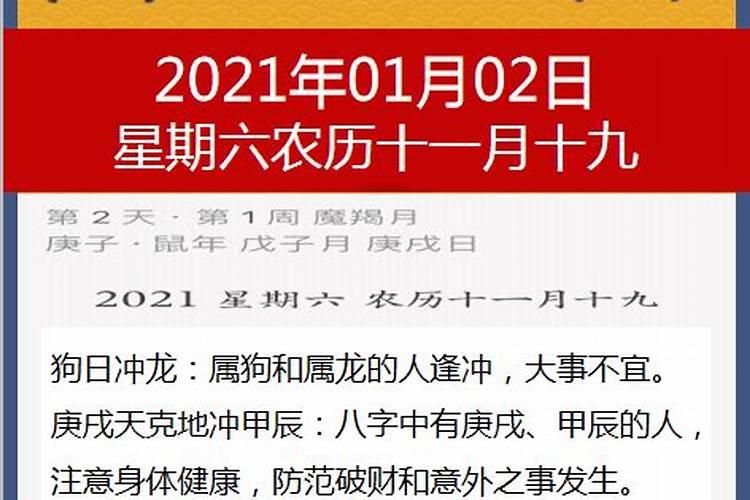 2021年01月02日
星期六农历十一月十九

第 2 天 · 第 1 周 魔羯月
庚子 · 鼠年 戊子月 庚戌日

2021 星期六 农历十一月十九

狗日冲龙：属狗和属龙的人逢冲，大事不宜。
庚戌天克地冲甲辰：八字中有庚戌、甲辰的人，注意身体健康，防范破财和意外之事发生。